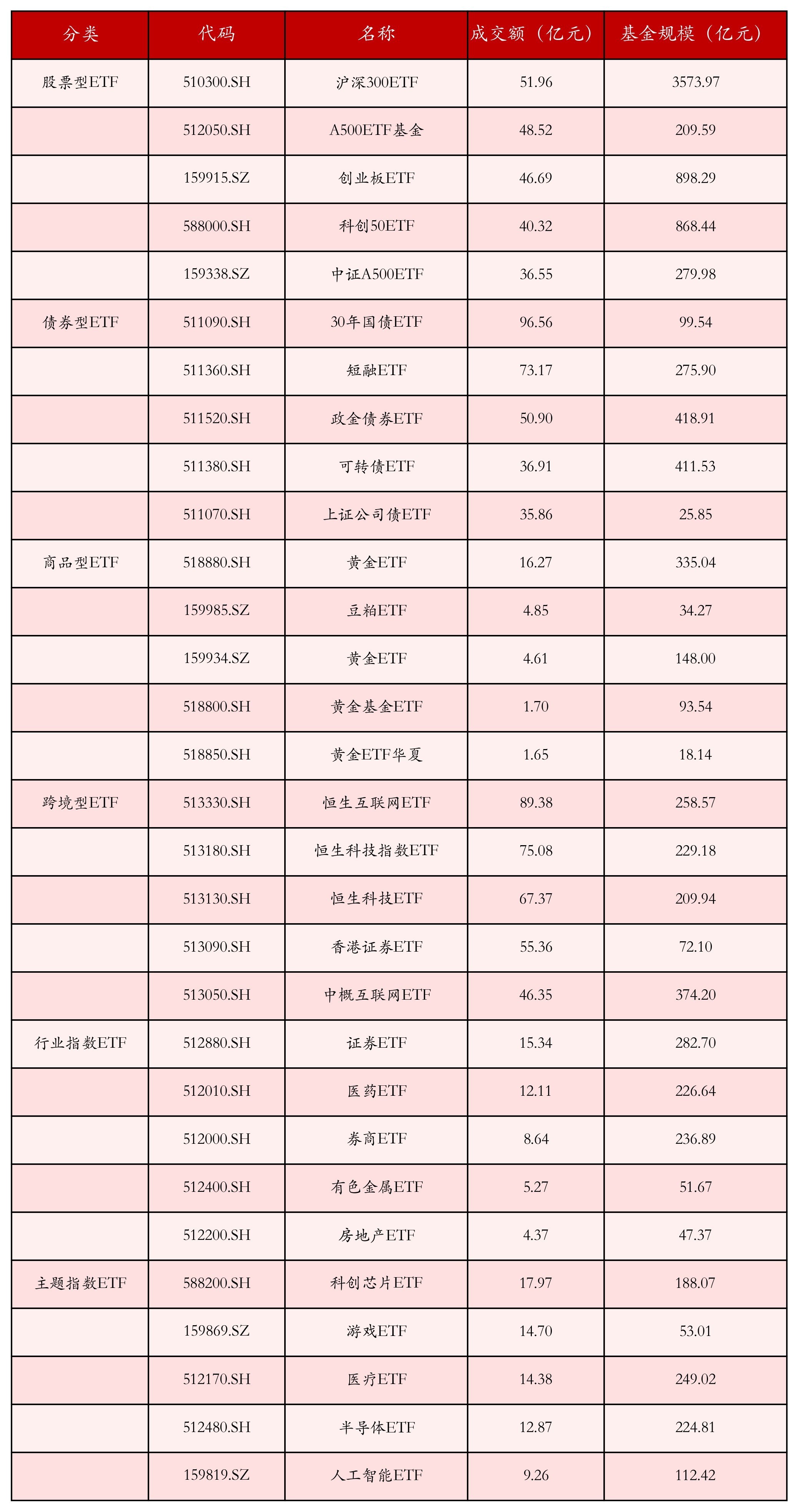 | 分类 | 代码 | 名称 | 成交额（亿元） | 基金规模（亿元） |
|---|---|---|---|---|
| 股票型ETF | 510300.SH | 沪深300ETF | 51.96 | 3573.97 |
| | 512050.SH | A500ETF基金 | 48.52 | 209.59 |
| | 159915.SZ | 创业板ETF | 46.69 | 898.29 |
| | 588000.SH | 科创50ETF | 40.32 | 868.44 |
| | 159338.SZ | 中证A500ETF | 36.55 | 279.98 |
| 债券型ETF | 511090.SH | 30年国债ETF | 96.56 | 99.54 |
| | 511360.SH | 短融ETF | 73.17 | 275.90 |
| | 511520.SH | 政金债券ETF | 50.90 | 418.91 |
| | 511380.SH | 可转债ETF | 36.91 | 411.53 |
| | 511070.SH | 上证公司债ETF | 35.86 | 25.85 |
| 商品型ETF | 518880.SH | 黄金ETF | 16.27 | 335.04 |
| | 159985.SZ | 豆粕ETF | 4.85 | 34.27 |
| | 159934.SZ | 黄金ETF | 4.61 | 148.00 |
| | 518800.SH | 黄金基金ETF | 1.70 | 93.54 |
| | 518850.SH | 黄金ETF华夏 | 1.65 | 18.14 |
| 跨境型ETF | 513330.SH | 恒生互联网ETF | 89.38 | 258.57 |
| | 513180.SH | 恒生科技指数ETF | 75.08 | 229.18 |
| | 513130.SH | 恒生科技ETF | 67.37 | 209.94 |
| | 513090.SH | 香港证券ETF | 55.36 | 72.10 |
| | 513050.SH | 中概互联网ETF | 46.35 | 374.20 |
| 行业指数ETF | 512880.SH | 证券ETF | 15.34 | 282.70 |
| | 512010.SH | 医药ETF | 12.11 | 226.64 |
| | 512000.SH | 券商ETF | 8.64 | 236.89 |
| | 512400.SH | 有色金属ETF | 5.27 | 51.67 |
| | 512200.SH | 房地产ETF | 4.37 | 47.37 |
| 主题指数ETF | 588200.SH | 科创芯片ETF | 17.97 | 188.07 |
| | 159869.SZ | 游戏ETF | 14.70 | 53.01 |
| | 512170.SH | 医疗ETF | 14.38 | 249.02 |
| | 512480.SH | 半导体ETF | 12.87 | 224.81 |
| | 159819.SZ | 人工智能ETF | 9.26 | 112.42 |